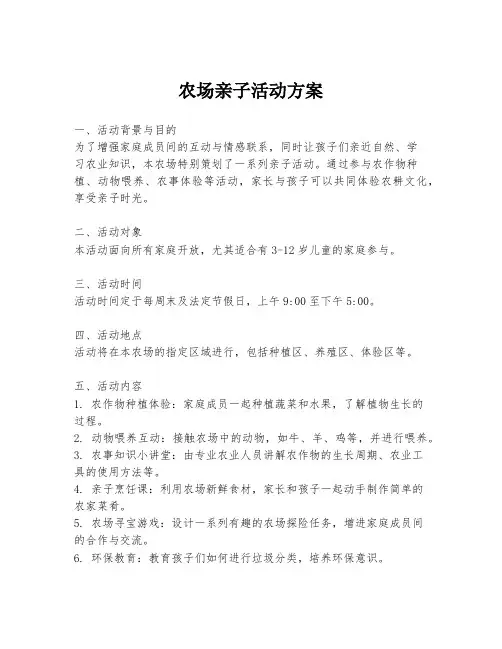 农场亲子活动方案

一、活动背景与目的
为了增强家庭成员间的互动与情感联系，同时让孩子们亲近自然、学习农业知识，本农场特别策划了一系列亲子活动。通过参与农作物种植、动物喂养、农事体验等活动，家长与孩子可以共同体验农耕文化，享受亲子时光。

二、活动对象
本活动面向所有家庭开放，尤其适合有 3-12 岁儿童的家庭参与。

三、活动时间
活动时间定于每周末及法定节假日，上午 9:00 至下午 5:00。

四、活动地点
活动将在本农场的指定区域进行，包括种植区、养殖区、体验区等。

五、活动内容
1. 农作物种植体验：家庭成员一起种植蔬菜和水果，了解植物生长的过程。
2. 动物喂养互动：接触农场中的动物，如牛、羊、鸡等，并进行喂养。
3. 农事知识小讲堂：由专业农业人员讲解农作物的生长周期、农业工具的使用方法等。
4. 亲子烹饪课：利用农场新鲜食材，家长和孩子一起动手制作简单的农家菜肴。
5. 农场寻宝游戏：设计一系列有趣的农场探险任务，增进家庭成员间的合作与交流。
6. 环保教育：教育孩子们如何进行垃圾分类，培养环保意识。